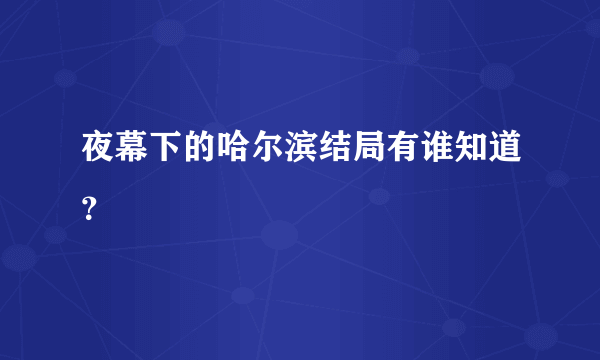 夜幕下的哈尔滨结局有谁知道?